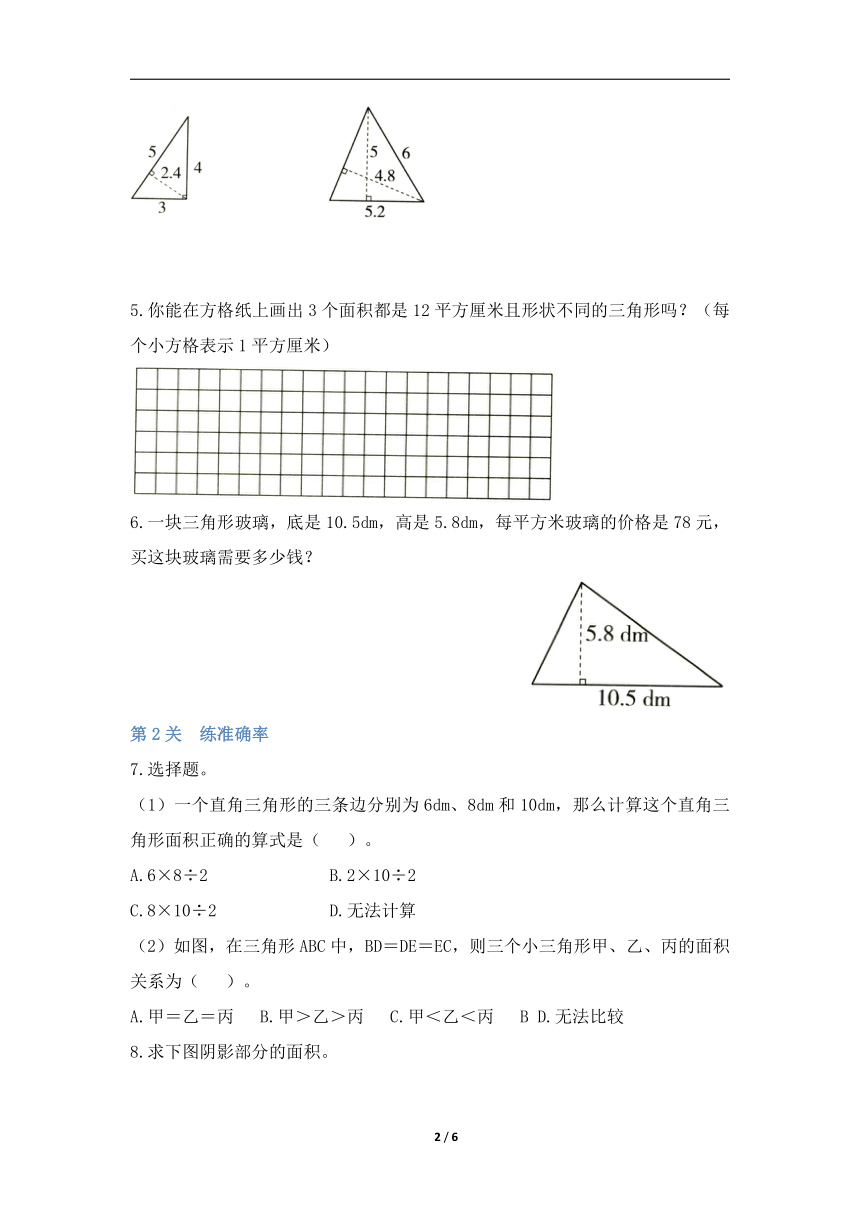 5
2.4
4
3

5
6
4.8
5.2

5.你能在方格纸上画出 3 个面积都是 12 平方厘米且形状不同的三角形吗？（每个小方格表示 1 平方厘米）

6.一块三角形玻璃，底是 10.5dm，高是 5.8dm，每平方米玻璃的价格是 78 元，买这块玻璃需要多少钱？

5.8 dm
10.5 dm

第 2 关　练准确率

7.选择题。

（1）一个直角三角形的三条边分别为 6dm、8dm 和 10dm，那么计算这个直角三角形面积正确的算式是（　　）。

A.6×8÷2　　　　　B.2×10÷2

C.8×10÷2　　　　　D.无法计算

（2）如图，在三角形 ABC 中，BD＝DE＝EC，则三个小三角形甲、乙、丙的面积关系为（　　）。

A.甲＝乙＝丙　B.甲＞乙＞丙　C.甲＜乙＜丙　B D.无法比较

8.求下图阴影部分的面积。

2 / 6